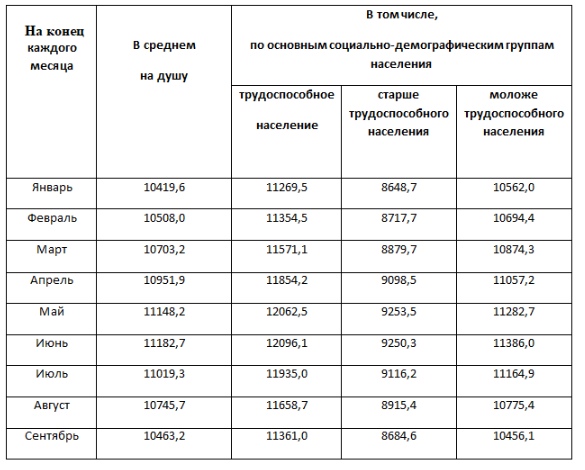 | На конец каждого месяца | В среднем на душу | В том числе, по основным социально-демографическим группам населения | | |
|---|---|---|---|---|
| | | трудоспособное население | старше трудоспособного населения | моложе трудоспособного населения |
| Январь | 10419,6 | 11269,5 | 8648,7 | 10562,0 |
| Февраль | 10508,0 | 11354,5 | 8717,7 | 10694,4 |
| Март | 10703,2 | 11571,1 | 8879,7 | 10874,3 |
| Апрель | 10951,9 | 11854,2 | 9098,5 | 11057,2 |
| Май | 11148,2 | 12062,5 | 9253,5 | 11282,7 |
| Июнь | 11182,7 | 12096,1 | 9250,3 | 11386,0 |
| Июль | 11019,3 | 11935,0 | 9116,2 | 11164,9 |
| Август | 10745,7 | 11658,7 | 8915,4 | 10775,4 |
| Сентябрь | 10463,2 | 11361,0 | 8684,6 | 10456,1 |